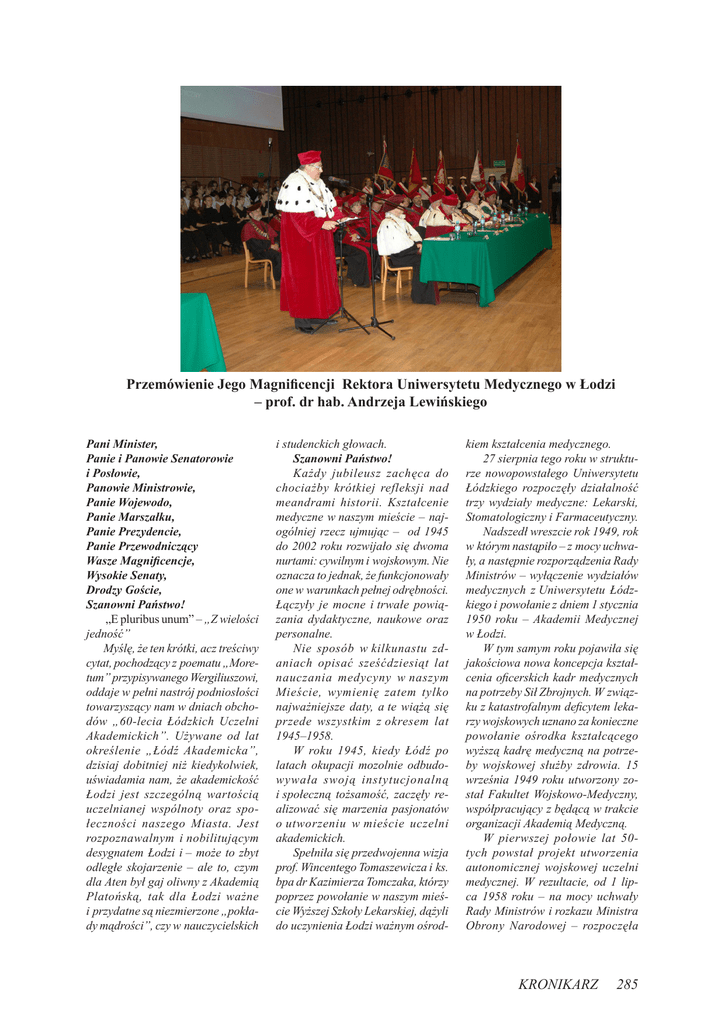 Przemówienie Jego Magnificencji Rektora Uniwersytetu Medycznego w Łodzi – prof. dr hab. Andrzeja Lewińskiego

Pani Minister,
Panie i Panowie Senatorowie i Posłowie,
Panowie Ministrowie,
Panie Wojewodo,
Panie Marszałku,
Panie Prezydencie,
Panie Przewodniczący
Wasze Magnificencje,
Wysokie Senaty,
Drodzy Goście,
Szanowni Państwo!

„E pluribus unum" – „Z wielości jedność"

Myślę, że ten krótki, acz treściwy cytat, pochodzący z poematu „Moretum" przypisywanego Wergiliuszowi, oddaje w pełni nastrój podniosłości towarzyszący nam w dniach obchodów „60-lecia Łódzkich Uczelni Akademickich". Używane od lat określenie „Łódź Akademicka", dzisiaj dobitniej niż kiedykolwiek, uświadamia nam, że akademickość Łodzi jest szczególną wartością uczelnianej wspólnoty oraz społeczności naszego Miasta. Jest rozpoznawalnym i nobilitującym desygnatem Łodzi i – może to zbyt odległe skojarzenie – ale to, czym dla Aten był gaj oliwny z Akademią Platońską, tak dla Łodzi ważne i przydatne są niezmierzone „pokłady mądrości", czy w nauczycielskich i studenckich głowach.

Szanowni Państwo!

Każdy jubileusz zachęca do chociażby krótkiej refleksji nad meandrami historii. Kształcenie medyczne w naszym mieście – najogólniej rzecz ujmując – od 1945 do 2002 roku rozwijało się dwoma nurtami: cywilnym i wojskowym. Nie oznacza to jednak, że funkcjonowały one w warunkach pełnej odrębności. Łączyły je mocne i trwałe powiązania dydaktyczne, naukowe oraz personalne.

Nie sposób w kilkunastu zdaniach opisać sześćdziesiąt lat nauczania medycyny w naszym Mieście, wymienię zatem tylko najważniejsze daty, a te wiążą się przede wszystkim z okresem lat 1945–1958.

W roku 1945, kiedy Łódź po latach okupacji mozolnie odbudowywała swoją instytucjonalną i społeczną tożsamość, zaczęły realizować się marzenia pasjonatów o utworzeniu w mieście uczelni akademickich.

Spełniła się przedwojenna wizja prof. Wincentego Tomaszewicza i ks. bpa dr Kazimierza Tomczaka, którzy poprzez powołanie w naszym mieście Wyższej Szkoły Lekarskiej, dążyli do uczynienia Łodzi ważnym ośrodkiem kształcenia medycznego.

27 sierpnia tego roku w strukturze nowopowstałego Uniwersytetu Łódzkiego rozpoczęły działalność trzy wydziały medyczne: Lekarski, Stomatologiczny i Farmaceutyczny.

Nadszedł wreszcie rok 1949, rok w którym nastąpiło – z mocy uchwały, a następnie rozporządzenia Rady Ministrów – wyłączenie wydziałów medycznych z Uniwersytetu Łódzkiego i powołanie z dniem 1 stycznia 1950 roku – Akademii Medycznej w Łodzi.

W tym samym roku pojawiła się jakościowa nowa koncepcja kształcenia oficerskich kadr medycznych na potrzeby Sił Zbrojnych. W związku z katastrofalnym deficytem lekarzy wojskowych uznano za konieczne powołanie ośrodka kształcącego wyższą kadrę medyczną na potrzeby wojskowej służby zdrowia. 15 września 1949 roku utworzony został Fakultet Wojskowo-Medyczny, współpracujący z będącą w trakcie organizacji Akademią Medyczną.

W pierwszej połowie lat 50-tych powstał projekt utworzenia autonomicznej wojskowej uczelni medycznej. W rezultacie, od 1 lipca 1958 roku – na mocy uchwały Rady Ministrów i rozkazu Ministra Obrony Narodowej – rozpoczęła

KRONIKARZ 285